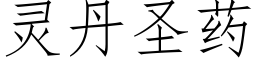 灵丹圣药